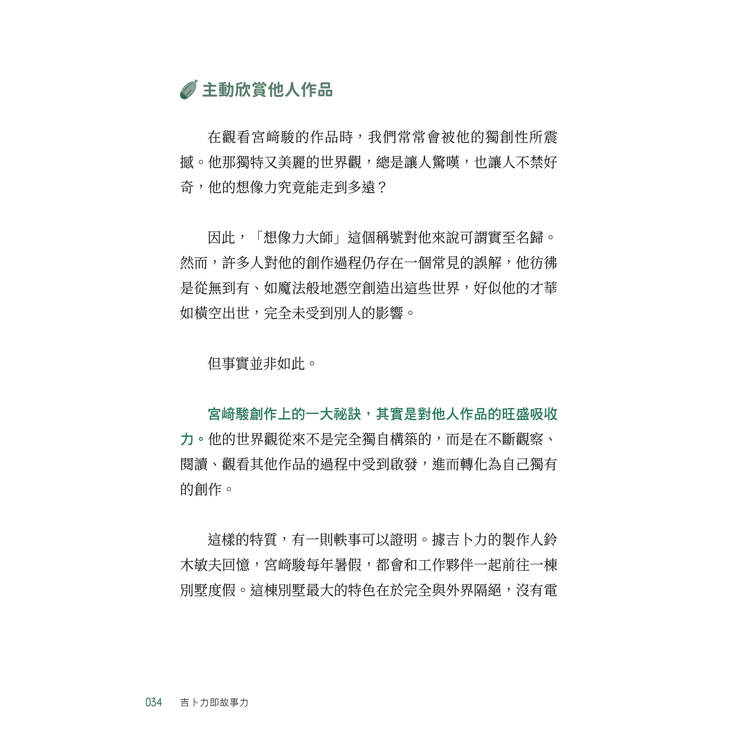 主動欣賞他人作品

在觀看宮崎駿的作品時，我們常常會被他的獨創性所震撼。他那獨特又美麗的世界觀，總是讓人驚嘆，也讓人不禁好奇，他的想像力究竟能走到多遠？

因此，「想像力大師」這個稱號對他來說可謂實至名歸。然而，許多人對他的創作過程仍存在一個常見的誤解，他彷彿是從無到有、如魔法般地憑空創造出這些世界，好似他的才華如橫空出世，完全未受到別人的影響。

但事實並非如此。

宮崎駿創作上的一大祕訣，其實是對他人作品的旺盛吸收力。他的世界觀從來不是完全獨自構築的，而是在不斷觀察、閱讀、觀看其他作品的過程中受到啟發，進而轉化為自己獨有的創作。

這樣的特質，有一則軼事可以證明。據吉卜力的製作人鈴木敏夫回憶，宮崎駿每年暑假，都會和工作夥伴一起前往一棟別墅度假。這棟別墅最大的特色在於完全與外界隔絕，沒有電

034 吉卜力即故事力